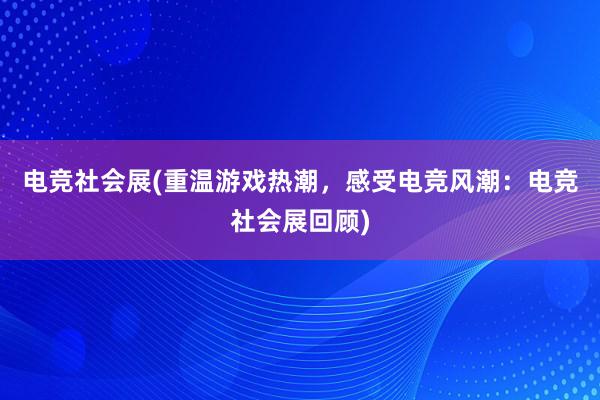 电竞社会展(重温游戏热潮，感受电竞风潮：电竞社会展回顾)